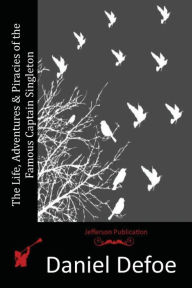 The Life, Adventures & Piracies of the Famous Captain Singleton

Jefferson Publication

Daniel Defoe